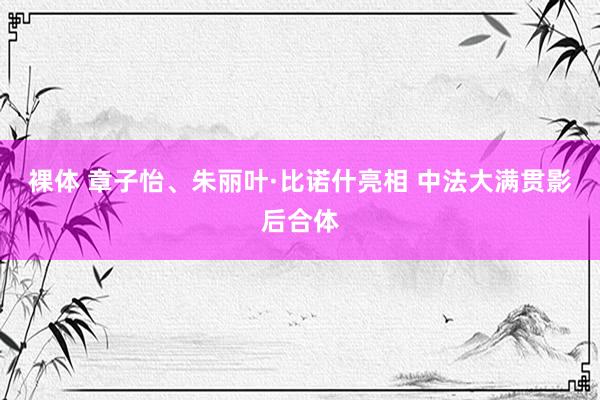 裸体 章子怡、朱丽叶·比诺什亮相 中法大满贯影后合体